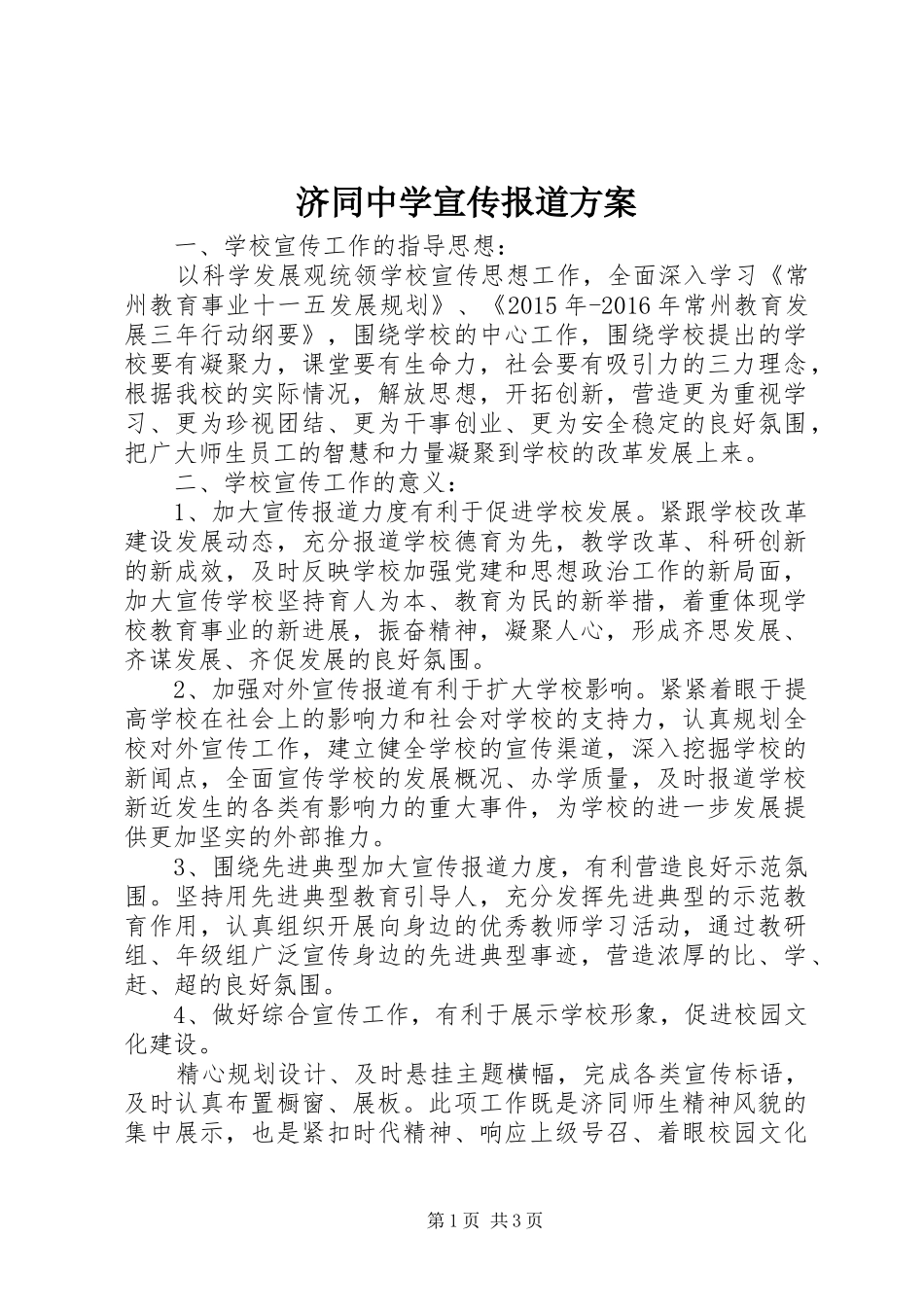 济同中学宣传报道方案

一、学校宣传工作的指导思想：

以科学发展观统领学校宣传思想工作，全面深入学习《常州教育事业十一五发展规划》、《2015年-2016年常州教育发展三年行动纲要》，围绕学校的中心工作，围绕学校提出的学校要有凝聚力，课堂要有生命力，社会要有吸引力的三力理念，根据我校的实际情况，解放思想，开拓创新，营造更为重视学习、更为珍视团结、更为干事创业、更为安全稳定的良好氛围，把广大师生员工的智慧和力量凝聚到学校的改革发展上来。

二、学校宣传工作的意义：

1、加大宣传报道力度有利于促进学校发展。紧跟学校改革建设发展动态，充分报道学校德育为先，教学改革、科研创新的新成效，及时反映学校加强党建和思想政治工作的新局面，加大宣传学校坚持育人为本、教育为民的新举措，着重体现学校教育事业的新进展，振奋精神，凝聚人心，形成齐思发展、齐谋发展、齐促发展的良好氛围。

2、加强对外宣传报道有利于扩大学校影响。紧紧着眼于提高学校在社会上的影响力和社会对学校的支持力，认真规划全校对外宣传工作，建立健全学校的宣传渠道，深入挖掘学校的新闻点，全面宣传学校的发展概况、办学质量，及时报道学校新近发生的各类有影响力的重大事件，为学校的进一步发展提供更加坚实的外部推力。

3、围绕先进典型加大宣传报道力度，有利营造良好示范氛围。坚持用先进典型教育引导人，充分发挥先进典型的示范教育作用，认真组织开展向身边的优秀教师学习活动，通过教研组、年级组广泛宣传身边的先进典型事迹，营造浓厚的比、学、赶、超的良好氛围。

4、做好综合宣传工作，有利于展示学校形象，促进校园文化建设。

精心规划设计、及时悬挂主题横幅，完成各类宣传标语，及时认真布置橱窗、展板。此项工作既是济同师生精神风貌的集中展示，也是紧扣时代精神、响应上级号召、着眼校园文化

第1页 共3页